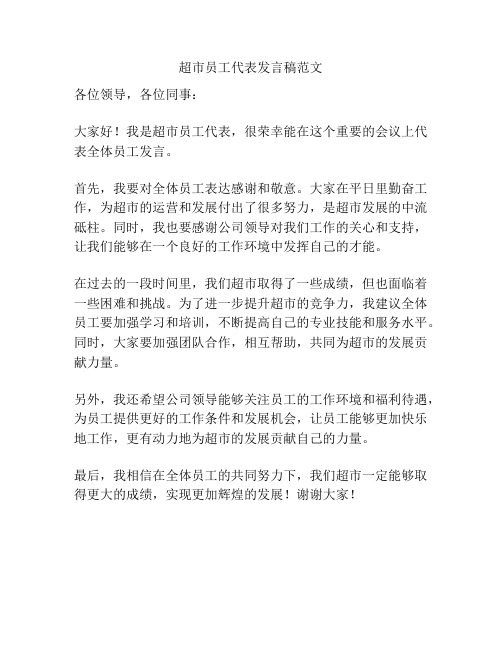 超市员工代表发言稿范文

各位领导，各位同事：

大家好！我是超市员工代表，很荣幸能在这个重要的会议上代表全体员工发言。

首先，我要对全体员工表达感谢和敬意。大家在平日里勤奋工作，为超市的运营和发展付出了很多努力，是超市发展的中流砥柱。同时，我也要感谢公司领导对我们工作的关心和支持，让我们能够在一个良好的工作环境中发挥自己的才能。

在过去的一段时间里，我们超市取得了一些成绩，但也面临着一些困难和挑战。为了进一步提升超市的竞争力，我建议全体员工要加强学习和培训，不断提高自己的专业技能和服务水平。同时，大家要加强团队合作，相互帮助，共同为超市的发展贡献力量。

另外，我还希望公司领导能够关注员工的工作环境和福利待遇，为员工提供更好的工作条件和发展机会，让员工能够更加快乐地工作，更有动力地为超市的发展贡献自己的力量。

最后，我相信在全体员工的共同努力下，我们超市一定能够取得更大的成绩，实现更加辉煌的发展！谢谢大家！